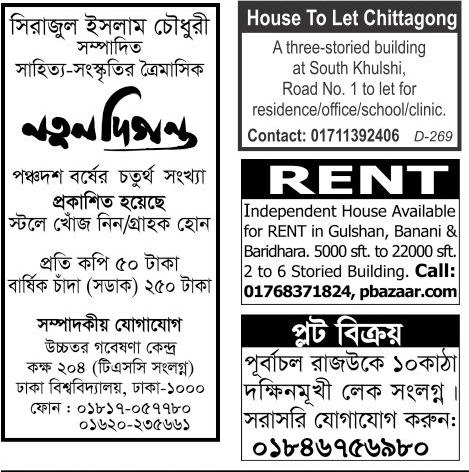 সিরাজুল ইসলাম চৌধুরী
সম্পাদিত
সাহিত্য-সংস্কৃতির ত্রৈমাসিক

নতুন দিগন্ত

পঞ্চদশ বর্ষের চতুর্থ সংখ্যা
প্রকাশিত হয়েছে
স্টলে খোঁজ নিন/গ্রাহক হোন

প্রতি কপি ৫০ টাকা
বার্ষিক চাঁদা (সডাক) ২৫০ টাকা

সম্পাদকীয় যোগাযোগ
উচ্চতর গবেষণা কেন্দ্র
কক্ষ ২০৪ (টিএসসি সংলগ্ন)
ঢাকা বিশ্ববিদ্যালয়, ঢাকা-১০০০
ফোন : ০১৮১৭-০৫৭৭৮০
০১৬২০-২৩৫৬৬১

House To Let Chittagong

A three-storied building at South Khulshi, Road No. 1 to let for residence/office/school/clinic.

Contact: 01711392406 D-269

RENT

Independent House Available for RENT in Gulshan, Banani & Baridhara. 5000 sft. to 22000 sft. 2 to 6 Storied Building. Call: 01768371824, pbazaar.com

প্লট বিক্রয়

পূর্বাচল রাজউকে ১০কাঠা দক্ষিনমূখী লেক সংলগ্ন। সরাসরি যোগাযোগ করুন:
০১৮৪৬৭৫৬৯৮০